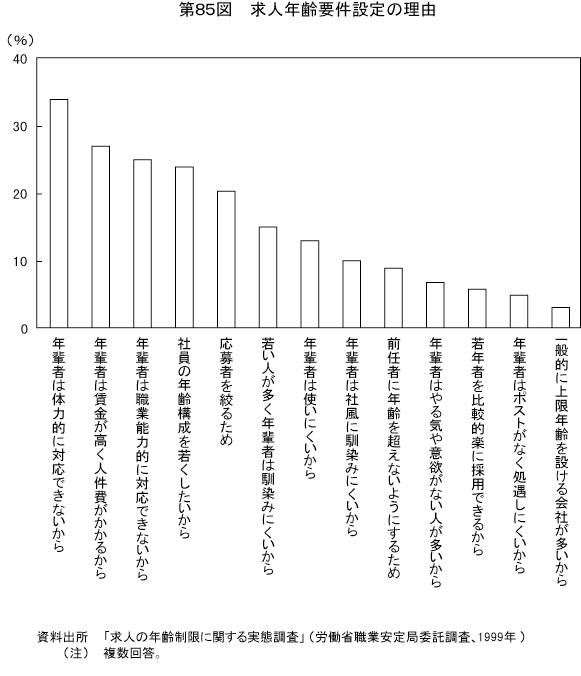 第85図　求人年齢要件設定の理由

（%）

40

30

20

10

0

年輩者は体力的に対応できないから

年輩者は賃金が高く人件費がかかるから

年輩者は職業能力的に対応できないから

社員の年齢構成を若くしたいから

応募者を絞るため

若い人が多く年輩者は馴染みにくいから

年輩者は使いにくいから

年輩者は社風に馴染みにくいから

前任者に年齢を超えないようにするため

年輩者はやる気や意欲がない人が多いから

若年者を比較的楽に採用できるから

年輩者はポストがなく処遇しにくいから

一般的に上限年齢を設ける会社が多いから

資料出所　「求人の年齢制限に関する実態調査」（労働省職業安定局委託調査、1999年）
（注）　複数回答。